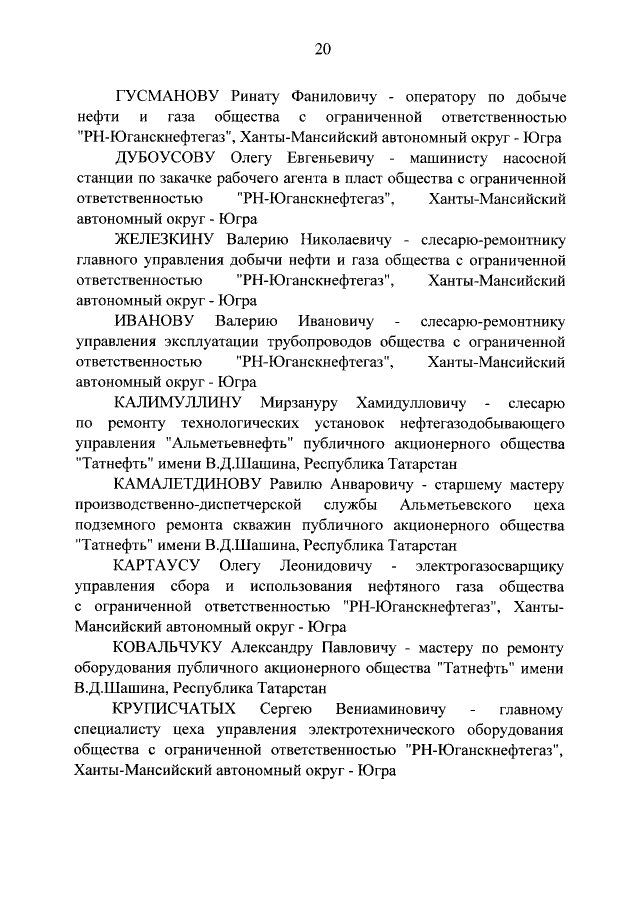 20

ГУСМАНОВУ Ринату Фаниловичу - оператору по добыче нефти и газа общества с ограниченной ответственностью "РН-Юганскнефтегаз", Ханты-Мансийский автономный округ - Югра

ДУБОУСОВУ Олегу Евгеньевичу - машинисту насосной станции по закачке рабочего агента в пласт общества с ограниченной ответственностью "РН-Юганскнефтегаз", Ханты-Мансийский автономный округ - Югра

ЖЕЛЕЗКИНУ Валерию Николаевичу - слесарю-ремонтнику главного управления добычи нефти и газа общества с ограниченной ответственностью "РН-Юганскнефтегаз", Ханты-Мансийский автономный округ - Югра

ИВАНОВУ Валерию Ивановичу - слесарю-ремонтнику управления эксплуатации трубопроводов общества с ограниченной ответственностью "РН-Юганскнефтегаз", Ханты-Мансийский автономный округ - Югра

КАЛИМУЛЛИНУ Мирзануру Хамидулловичу - слесарю по ремонту технологических установок нефтегазодобывающего управления "Альметьевнефть" публичного акционерного общества "Татнефть" имени В.Д.Шашина, Республика Татарстан

КАМАЛЕТДИНОВУ Равилю Анваровичу - старшему мастеру производственно-диспетчерской службы Альметьевского цеха подземного ремонта скважин публичного акционерного общества "Татнефть" имени В.Д.Шашина, Республика Татарстан

КАРТАУСУ Олегу Леонидовичу - электрогазосварщику управления сбора и использования нефтяного газа общества с ограниченной ответственностью "РН-Юганскнефтегаз", Ханты-Мансийский автономный округ - Югра

КОВАЛЬЧУКУ Александру Павловичу - мастеру по ремонту оборудования публичного акционерного общества "Татнефть" имени В.Д.Шашина, Республика Татарстан

КРУПИСЧАТЫХ Сергею Вениаминовичу - главному специалисту цеха управления электротехнического оборудования общества с ограниченной ответственностью "РН-Юганскнефтегаз", Ханты-Мансийский автономный округ - Югра